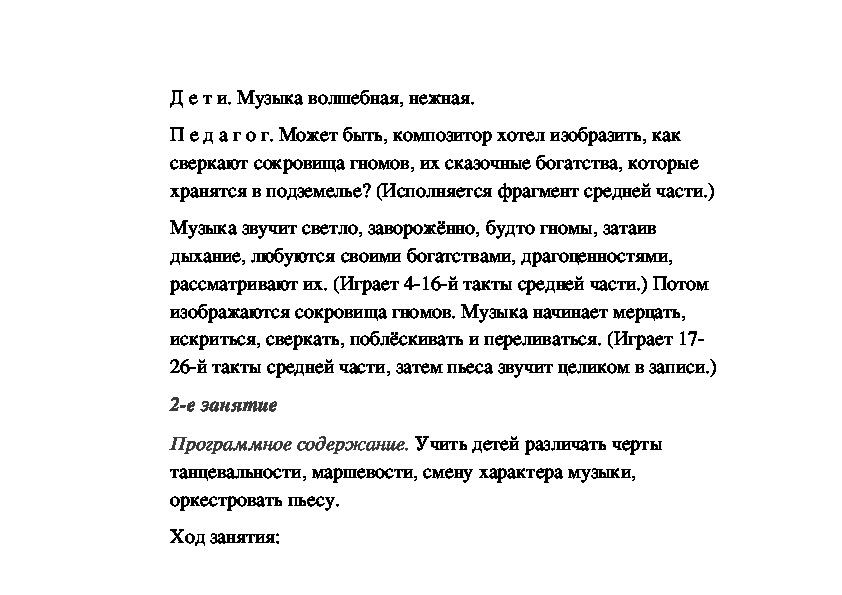 Д е т и. Музыка волшебная, нежная.

П е д а г о г. Может быть, композитор хотел изобразить, как сверкают сокровища гномов, их сказочные богатства, которые хранятся в подземелье? (Исполняется фрагмент средней части.)

Музыка звучит светло, заворожённо, будто гномы, затаив дыхание, любуются своими богатствами, драгоценностями, рассматривают их. (Играет 4-16-й такты средней части.) Потом изображаются сокровища гномов. Музыка начинает мерцать, искриться, сверкать, поблёскивать и переливаться. (Играет 17-26-й такты средней части, затем пьеса звучит целиком в записи.)

2-е занятие

Программное содержание. Учить детей различать черты танцевальности, маршевости, смену характера музыки, оркестровать пьесу.

Ход занятия: